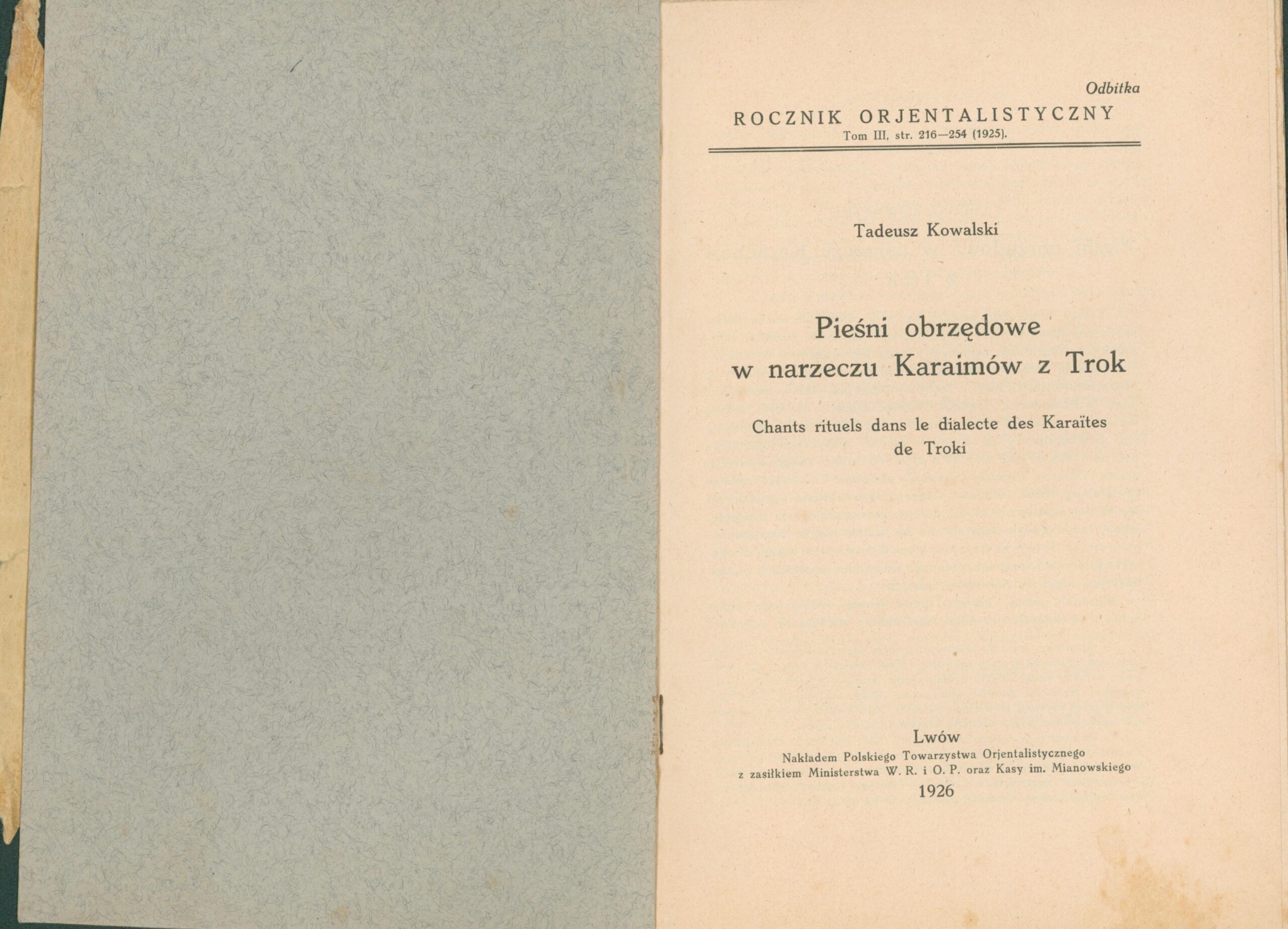 Odbitka

ROCZNIK ORJENTALISTYCZNY
Tom III, str. 216—254 (1925).

Tadeusz Kowalski

Pieśni obrzędowe w narzeczu Karaimów z Trok

Chants rituels dans le dialecte des Karaïtes de Troki

Lwów
Nakładem Polskiego Towarzystwa Orjentalistycznego
z zasiłkiem Ministerstwa W. R. i O. P. oraz Kasy im. Mianowskiego
1926